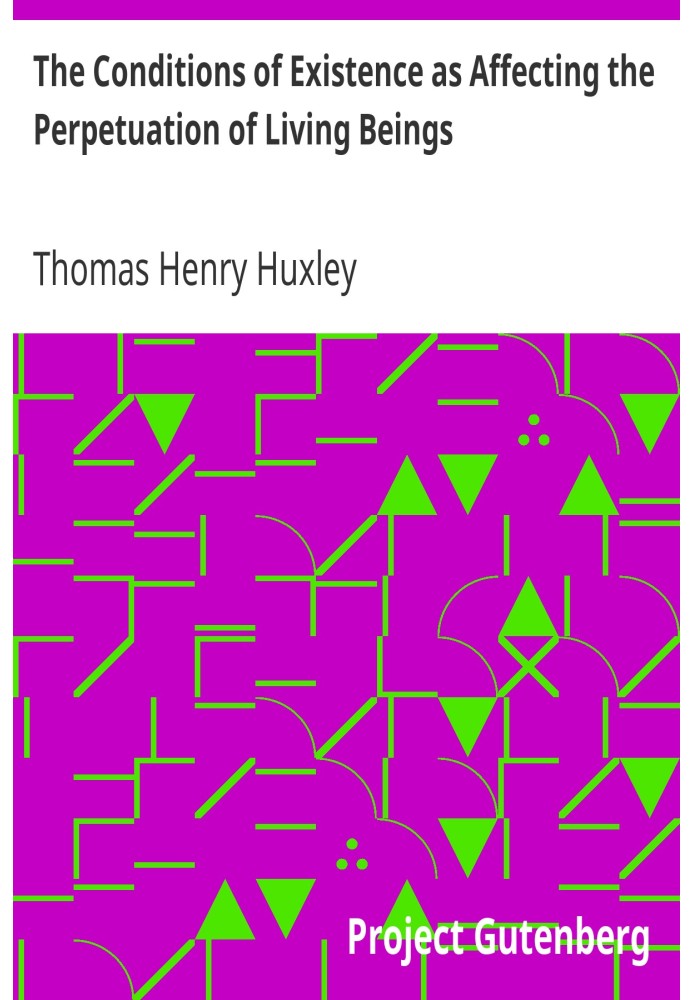 The Conditions of Existence as Affecting the Perpetuation of Living Beings

Thomas Henry Huxley

Project Gutenberg